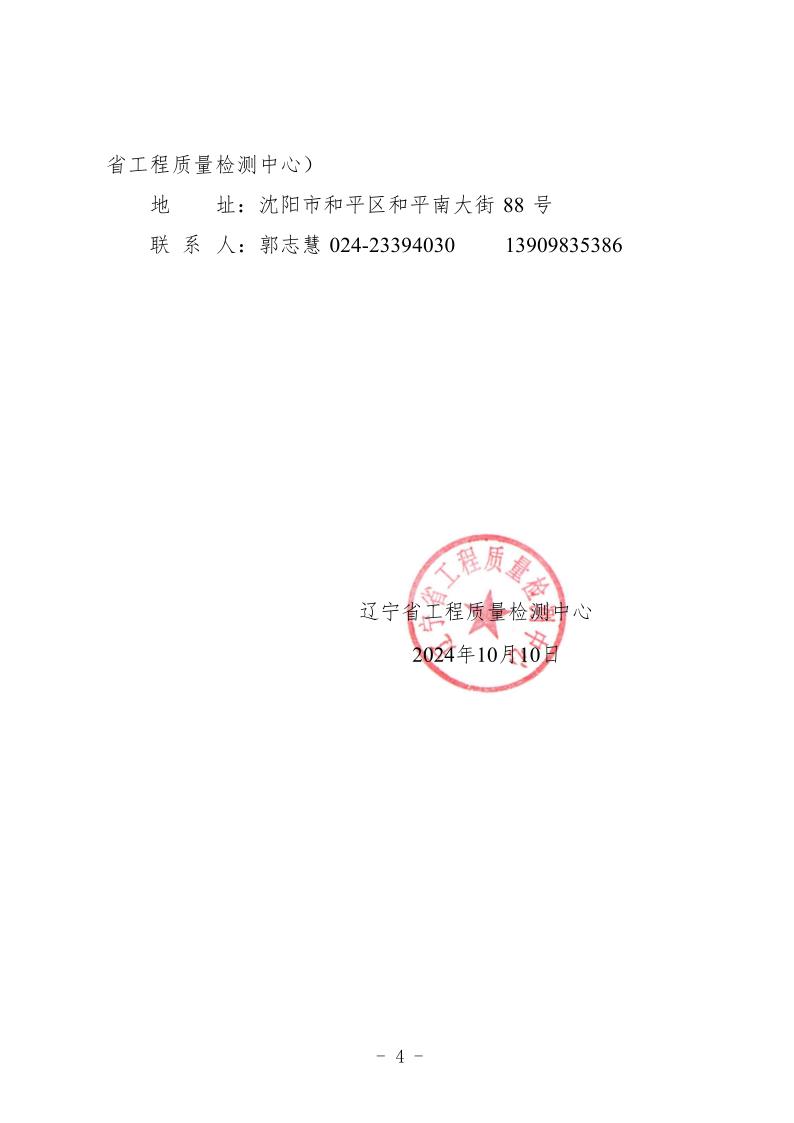 省工程质量检测中心）

地　　址：沈阳市和平区和平南大街 88 号

联 系 人：郭志慧 024-23394030　　13909835386

辽宁省工程质量检测中心

2024年10月10日

辽宁省工程质量检测中心

- 4 -